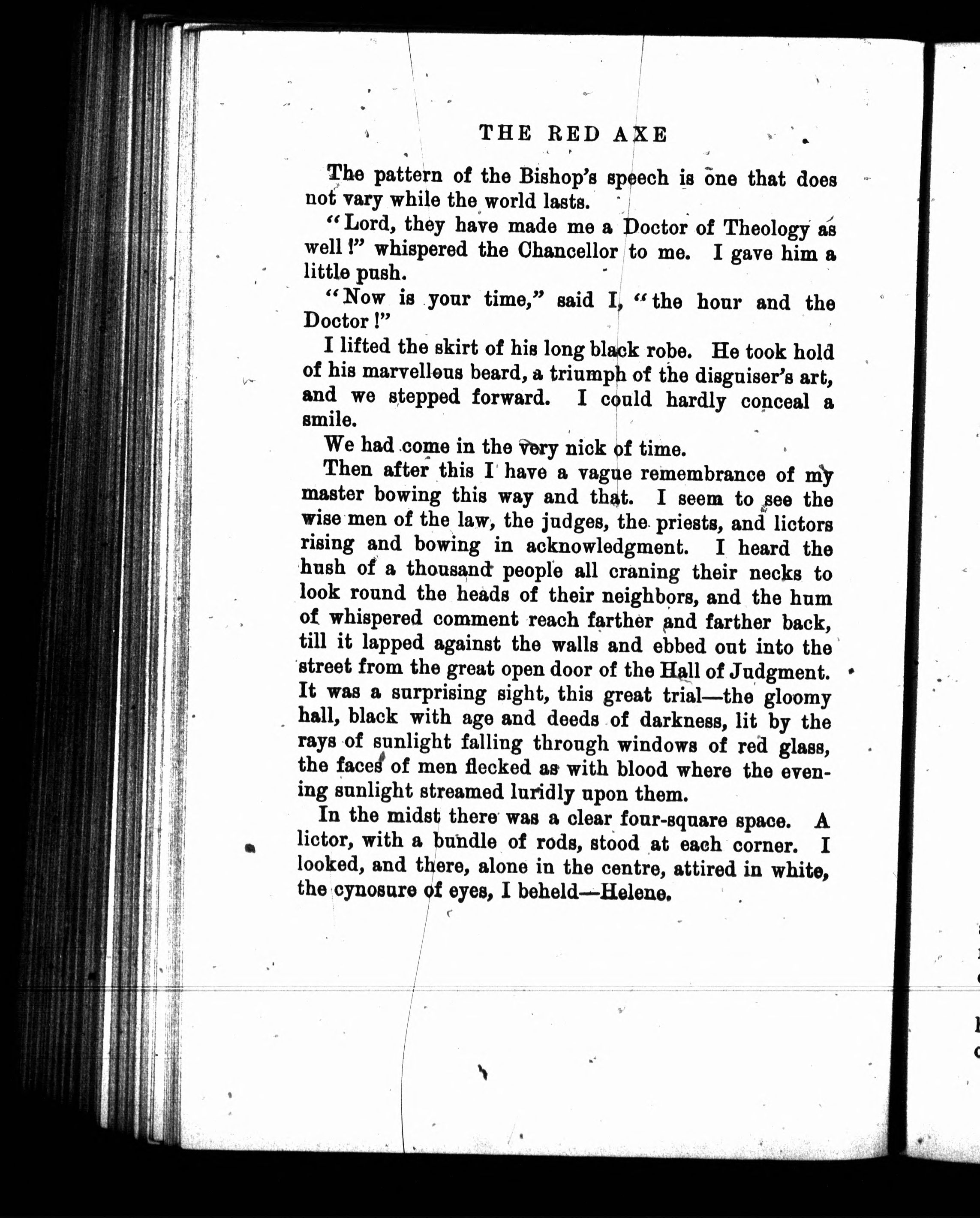 THE RED AXE

The pattern of the Bishop's speech is one that does not vary while the world lasts.

"Lord, they have made me a Doctor of Theology as well!" whispered the Chancellor to me. I gave him a little push.

"Now is your time," said I, "the hour and the Doctor!"

I lifted the skirt of his long black robe. He took hold of his marvellous beard, a triumph of the disguiser's art, and we stepped forward. I could hardly conceal a smile.

We had come in the very nick of time.

Then after this I have a vague remembrance of my master bowing this way and that. I seem to see the wise men of the law, the judges, the priests, and lictors rising and bowing in acknowledgment. I heard the hush of a thousand people all craning their necks to look round the heads of their neighbors, and the hum of whispered comment reach farther and farther back, till it lapped against the walls and ebbed out into the street from the great open door of the Hall of Judgment. It was a surprising sight, this great trial—the gloomy hall, black with age and deeds of darkness, lit by the rays of sunlight falling through windows of red glass, the faces of men flecked as with blood where the evening sunlight streamed luridly upon them.

In the midst there was a clear four-square space. A lictor, with a bundle of rods, stood at each corner. I looked, and there, alone in the centre, attired in white, the cynosure of eyes, I beheld—Helene.